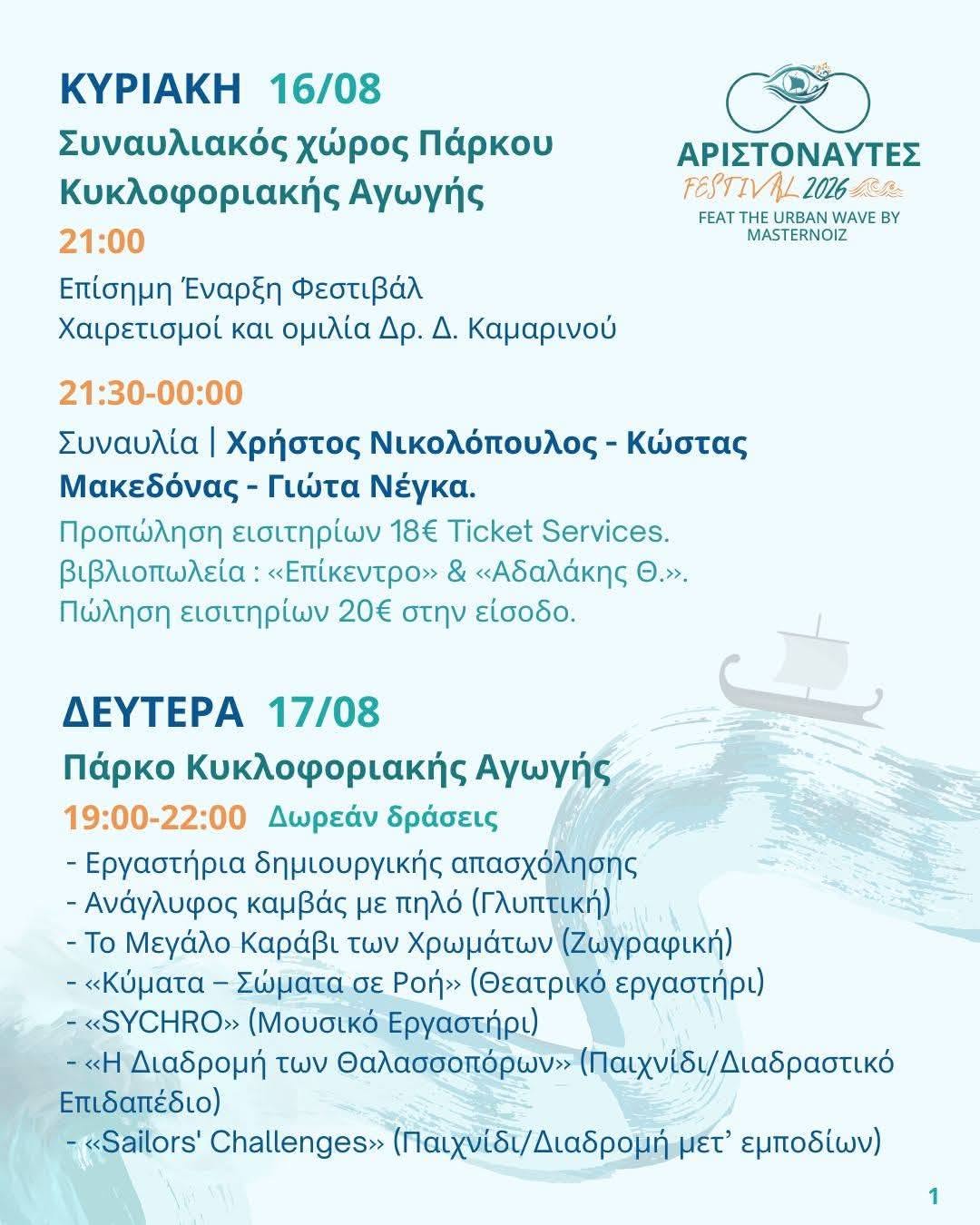 ΚΥΡΙΑΚΗ 16/08

ΑΡΙΣΤΟΝΑΥΤΕΣ
FESTIVAL 2026
FEAT THE URBAN WAVE BY MASTERNOIZ

Συναυλιακός χώρος Πάρκου Κυκλοφοριακής Αγωγής

21:00

Επίσημη Έναρξη Φεστιβάλ
Χαιρετισμοί και ομιλία Δρ. Δ. Καμαρινού

21:30-00:00

Συναυλία | Χρήστος Νικολόπουλος - Κώστας Μακεδόνας - Γιώτα Νέγκα.

Προπώληση εισιτηρίων 18€ Ticket Services.
βιβλιοπωλεία : «Επίκεντρο» & «Αδαλάκης Θ.».
Πώληση εισιτηρίων 20€ στην είσοδο.

ΔΕΥΤΕΡΑ 17/08

Πάρκο Κυκλοφοριακής Αγωγής

19:00-22:00 Δωρεάν δράσεις

- Εργαστήρια δημιουργικής απασχόλησης
- Ανάγλυφος καμβάς με πηλό (Γλυπτική)
- Το Μεγάλο Καράβι των Χρωμάτων (Ζωγραφική)
- «Κύματα – Σώματα σε Ροή» (Θεατρικό εργαστήρι)
- «SYCHRO» (Μουσικό Εργαστήρι)
- «Η Διαδρομή των Θαλασσοπόρων» (Παιχνίδι/Διαδραστικό Επιδαπέδιο)
- «Sailors' Challenges» (Παιχνίδι/Διαδρομή μετ’ εμποδίων)

1